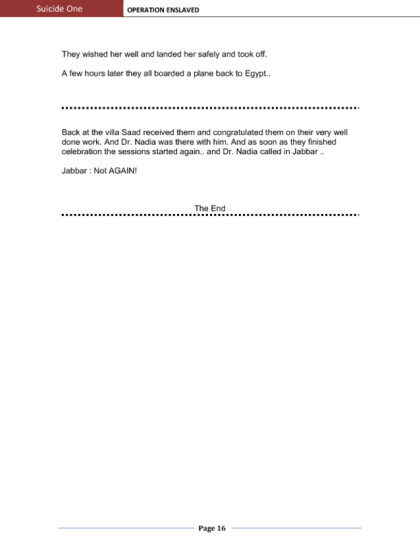 Suicide One OPERATION ENSLAVED

They wished her well and landed her safely and took off.

A few hours later they all boarded a plane back to Egypt..

Back at the villa Saad received them and congratulated them on their very well done work. And Dr. Nadia was there with him. And as soon as they finished celebration the sessions started again.. and Dr. Nadia called in Jabbar ..

Jabbar : Not AGAIN!

The End

Page 16